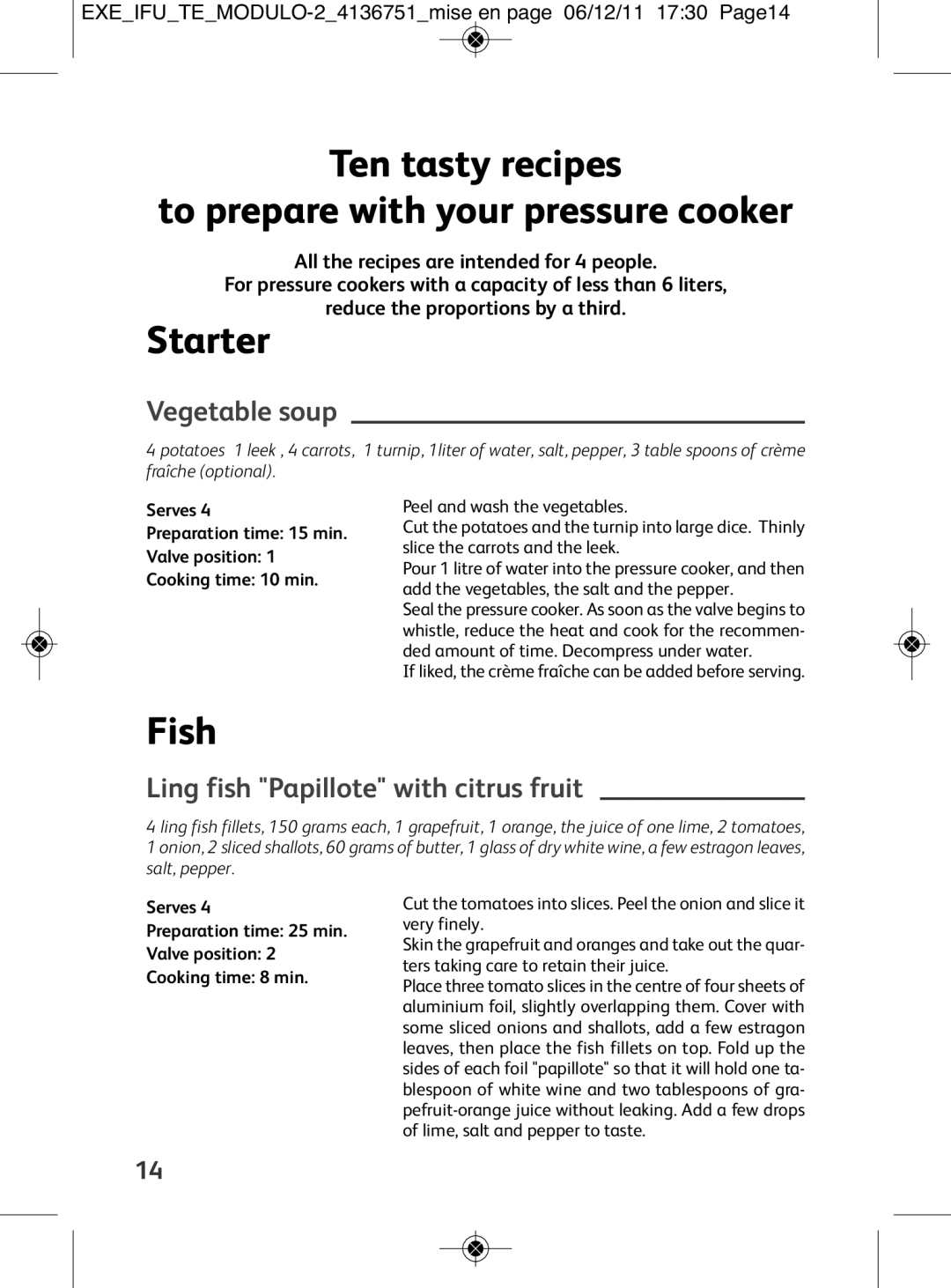 EXE_IFU_TE_MODULO-2_4136751_mise en page 06/12/11 17:30 Page14

Ten tasty recipes
to prepare with your pressure cooker

All the recipes are intended for 4 people.
For pressure cookers with a capacity of less than 6 liters, reduce the proportions by a third.

Starter

Vegetable soup

4 potatoes 1 leek , 4 carrots, 1 turnip, 1liter of water, salt, pepper, 3 table spoons of crème fraîche (optional).

Serves 4
Preparation time: 15 min.
Valve position: 1
Cooking time: 10 min.

Peel and wash the vegetables.
Cut the potatoes and the turnip into large dice. Thinly slice the carrots and the leek.
Pour 1 litre of water into the pressure cooker, and then add the vegetables, the salt and the pepper.
Seal the pressure cooker. As soon as the valve begins to whistle, reduce the heat and cook for the recommended amount of time. Decompress under water.
If liked, the crème fraîche can be added before serving.

Fish

Ling fish "Papillote" with citrus fruit

4 ling fish fillets, 150 grams each, 1 grapefruit, 1 orange, the juice of one lime, 2 tomatoes, 1 onion, 2 sliced shallots, 60 grams of butter, 1 glass of dry white wine, a few estragon leaves, salt, pepper.

Serves 4
Preparation time: 25 min.
Valve position: 2
Cooking time: 8 min.

Cut the tomatoes into slices. Peel the onion and slice it very finely.
Skin the grapefruit and oranges and take out the quarters taking care to retain their juice.
Place three tomato slices in the centre of four sheets of aluminium foil, slightly overlapping them. Cover with some sliced onions and shallots, add a few estragon leaves, then place the fish fillets on top. Fold up the sides of each foil "papillote" so that it will hold one tablespoon of white wine and two tablespoons of grapefruit-orange juice without leaking. Add a few drops of lime, salt and pepper to taste.

14